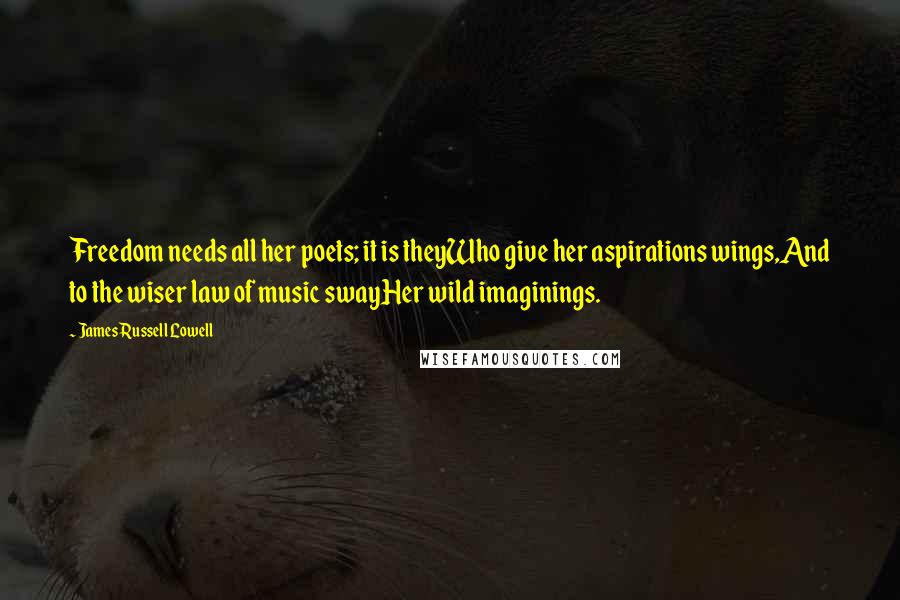 Freedom needs all her poets; it is theyWho give her aspirations wings,And to the wiser law of music swayHer wild imaginings.

~ James Russell Lowell

WISEFAMOUSQUOTES.COM